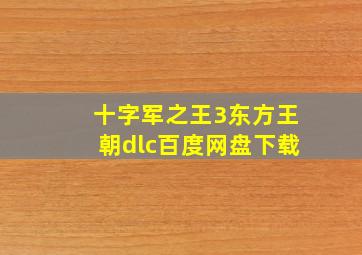 十字军之王3东方王朝dlc百度网盘下载